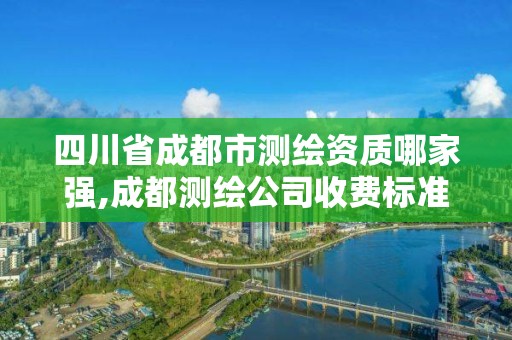 四川省成都市测绘资质哪家强,成都测绘公司收费标准